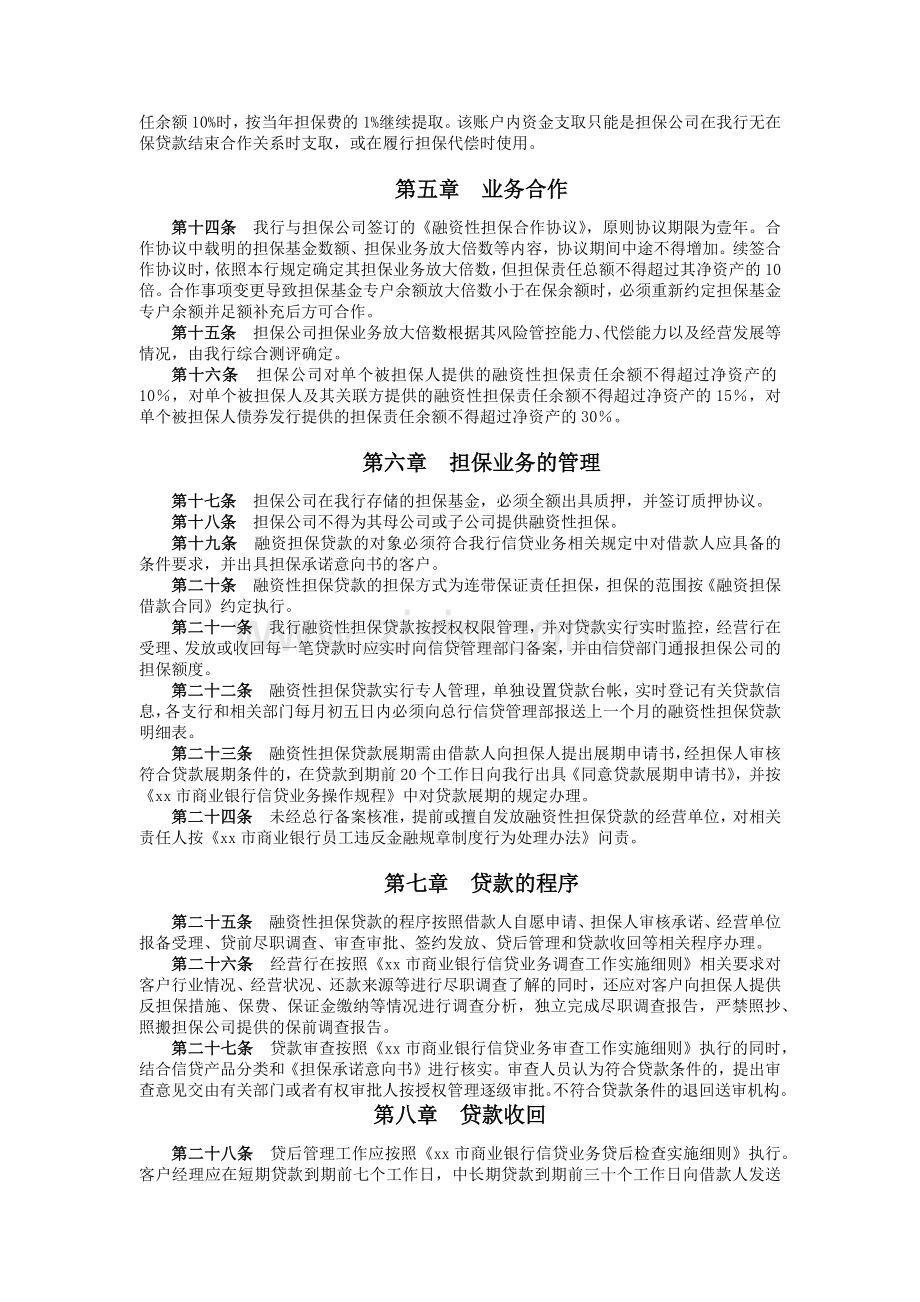 任余额10%时，按当年担保费的1%继续提取。该账户内资金支取只能是担保公司在我行无在保贷款结束合作关系时支取，或在履行担保代偿时使用。

第五章 业务合作

第十四条 我行与担保公司签订的《融资性担保合作协议》，原则协议期限为壹年。合作协议中载明的担保基金数额、担保业务放大倍数等内容，协议期间中途不得增加。续签合作协议时，依照本行规定确定其担保业务放大倍数，但担保责任总额不得超过其净资产的10倍。合作事项变更导致担保基金专户余额放大倍数小于在保余额时，必须重新约定担保基金专户余额并足额补充后方可合作。

第十五条 担保公司担保业务放大倍数根据其风险管控能力、代偿能力以及经营发展等情况，由我行综合测评确定。

第十六条 担保公司对单个被担保人提供的融资性担保责任余额不得超过净资产的10%，对单个被担保人及其关联方提供的融资性担保责任余额不得超过净资产的15%，对单个被担保人债券发行提供的担保责任余额不得超过净资产的30%。

第六章 担保业务的管理

第十七条 担保公司在我行存储的担保基金，必须全额出具质押，并签订质押协议。

第十八条 担保公司不得为其母公司或子公司提供融资性担保。

第十九条 融资担保贷款的对象必须符合我行信贷业务相关规定中对借款人应具备的条件要求，并出具担保承诺意向书的客户。

第二十条 融资性担保贷款的担保方式为连带保证责任担保，担保的范围按《融资担保借款合同》约定执行。

第二十一条 我行融资性担保贷款按授权权限管理，并对贷款实行实时监控，经营行在受理、发放或收回每一笔贷款时应实时向信贷管理部门备案，并由信贷部门通报担保公司的担保额度。

第二十二条 融资性担保贷款实行专人管理，单独设置贷款台帐，实时登记有关贷款信息，各支行和相关部门每月初五日内必须向总行信贷管理部报送上一个月的融资性担保贷款明细表。

第二十三条 融资性担保贷款展期需由借款人向担保人提出展期申请书，经担保人审核符合贷款展期条件的，在贷款到期前20个工作日向我行出具《同意贷款展期申请书》，并按《xx市商业银行信贷业务操作规程》中对贷款展期的规定办理。

第二十四条 未经总行备案核准，提前或擅自发放融资性担保贷款的经营单位，对相关责任人按《xx市商业银行员工违反金融规章制度行为处理办法》问责。

第七章 贷款的程序

第二十五条 融资性担保贷款的程序按照借款人自愿申请、担保人审核承诺、经营单位报备受理、贷前尽职调查、审查审批、签约发放、贷后管理和贷款收回等相关程序办理。

第二十六条 经营行在按照《xx市商业银行信贷业务调查工作实施细则》相关要求对客户行业情况、经营状况、还款来源等进行尽职调查了解的同时，还应对客户向担保人提供反担保措施、保费、保证金缴纳等情况进行调查分析，独立完成尽职调查报告，严禁照抄、照搬担保公司提供的保前调查报告。

第二十七条 贷款审查按照《xx市商业银行信贷业务审查工作实施细则》执行的同时，结合信贷产品分类和《担保承诺意向书》进行核实。审查人员认为符合贷款条件的，提出审查意见交由有关部门或者有权审批人按授权管理逐级审批。不符合贷款条件的退回送审机构。

第八章 贷款收回

第二十八条 贷后管理工作应按照《xx市商业银行信贷业务贷后检查实施细则》执行。客户经理应在短期贷款到期前七个工作日，中长期贷款到期前三十个工作日向借款人发送